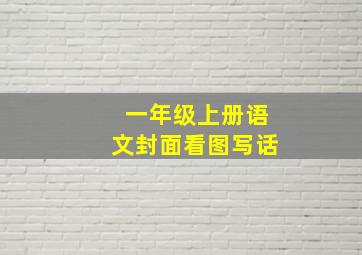 一年级上册语文封面看图写话